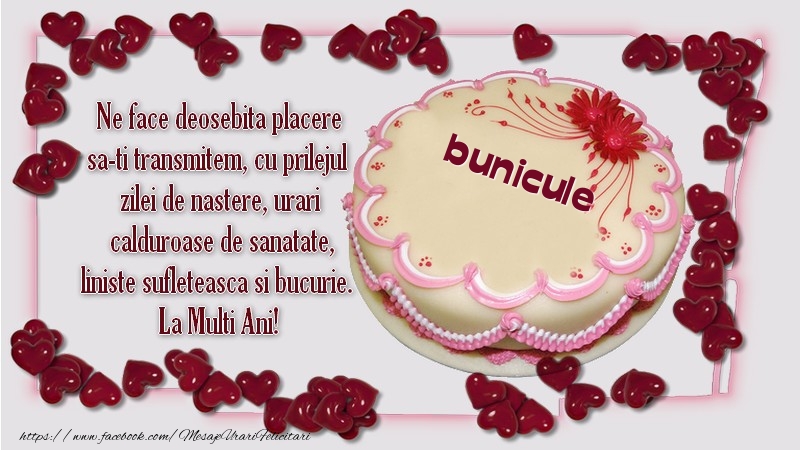 Ne face deosebita placere sa-ti transmitem, cu prilejul zilei de nastere, urari calduroase de sanatate, liniste sufleteasca si bucurie. La Multi Ani!

bunicule

https://www.facebook.com/MesajeUrariFelicitari